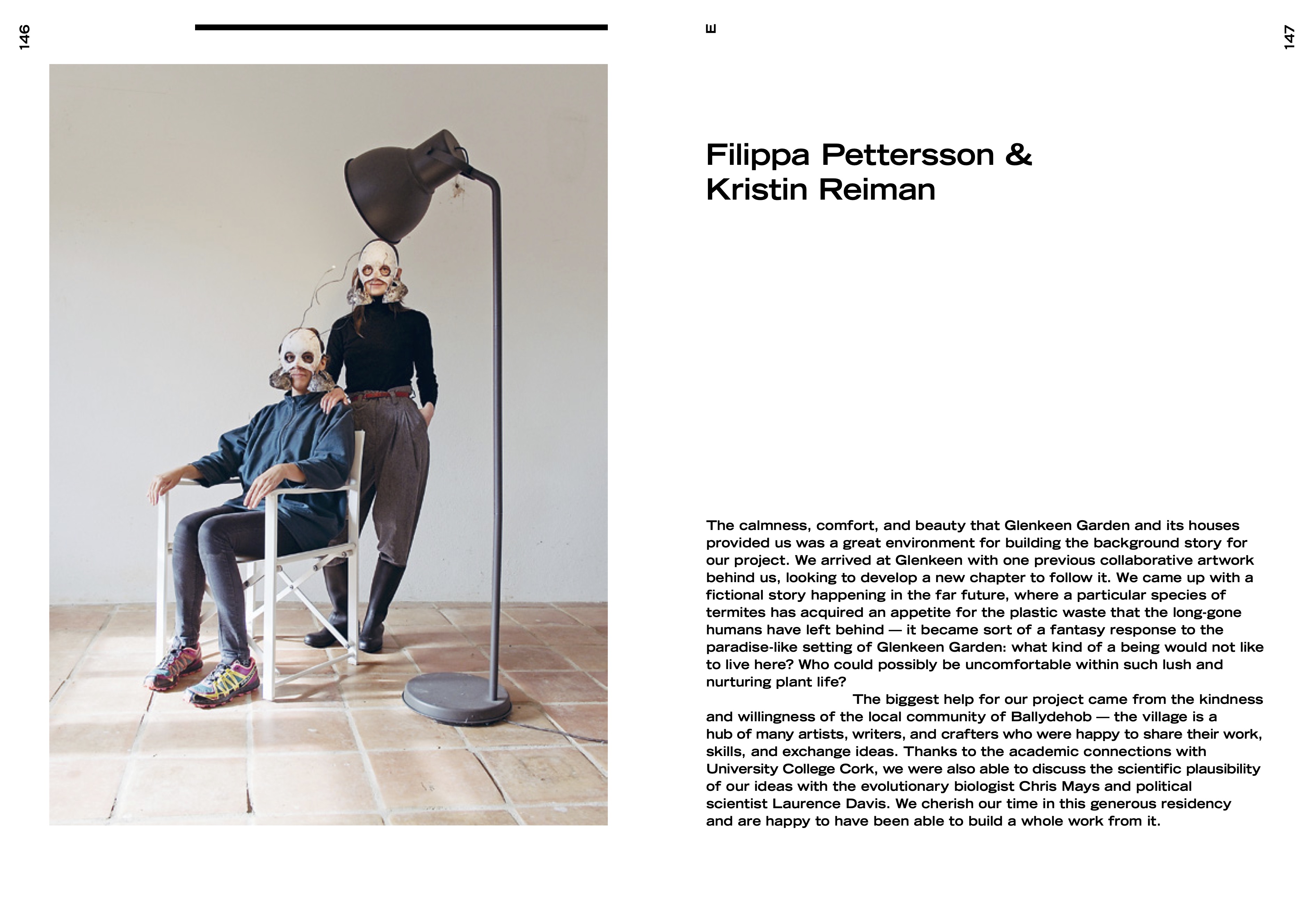 146

E

147

Filippa Pettersson & Kristin Reiman

The calmness, comfort, and beauty that Glenkeen Garden and its houses provided us was a great environment for building the background story for our project. We arrived at Glenkeen with one previous collaborative artwork behind us, looking to develop a new chapter to follow it. We came up with a fictional story happening in the far future, where a particular species of termites has acquired an appetite for the plastic waste that the long-gone humans have left behind — it became sort of a fantasy response to the paradise-like setting of Glenkeen Garden: what kind of a being would not like to live here? Who could possibly be uncomfortable within such lush and nurturing plant life?

The biggest help for our project came from the kindness and willingness of the local community of Ballydehob — the village is a hub of many artists, writers, and crafters who were happy to share their work, skills, and exchange ideas. Thanks to the academic connections with University College Cork, we were also able to discuss the scientific plausibility of our ideas with the evolutionary biologist Chris Mays and political scientist Laurence Davis. We cherish our time in this generous residency and are happy to have been able to build a whole work from it.